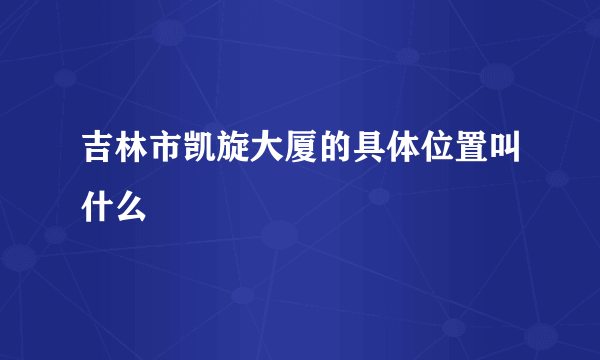 吉林市凯旋大厦的具体位置叫什么